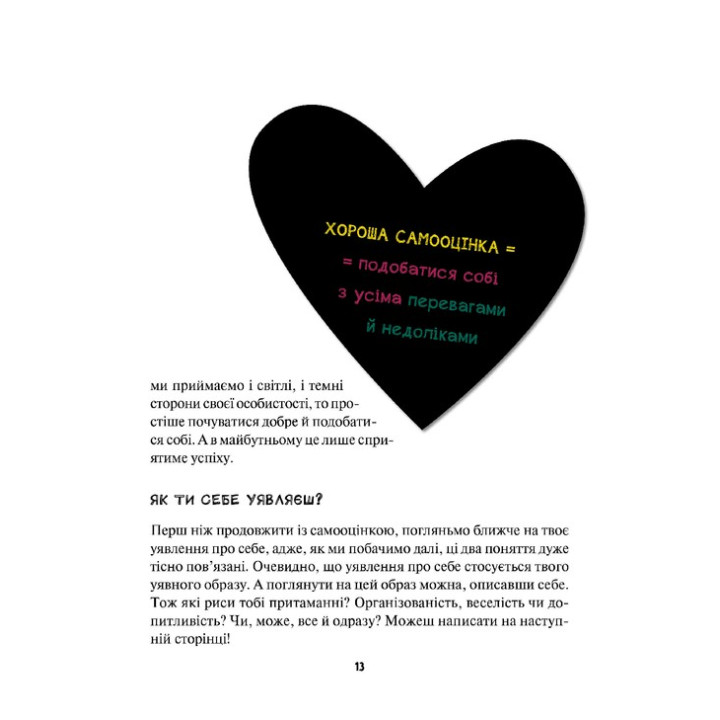 ХОРОША САМООЦІНКА =
= подобатися собі
з усіма перевагами
й недоліками

ми приймаємо і світлі, і темні сторони своєї особистості, то простіше почуватися добре й подобатися собі. А в майбутньому це лише сприятиме успіху.

ЯК ТИ СЕБЕ УЯВЛЯЄШ?

Перш ніж продовжити із самооцінкою, погляньмо ближче на твоє уявлення про себе, адже, як ми побачимо далі, ці два поняття дуже тісно пов'язані. Очевидно, що уявлення про себе стосується твого уявного образу. А поглянути на цей образ можна, описавши себе. Тож які риси тобі притаманні? Організованість, веселість чи допитливість? Чи, може, все й одразу? Можеш написати на наступній сторінці!

13